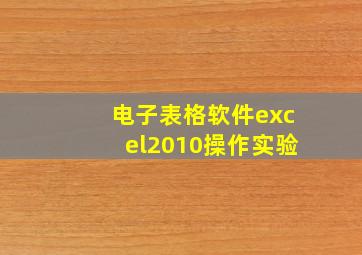 电子表格软件excel2010操作实验